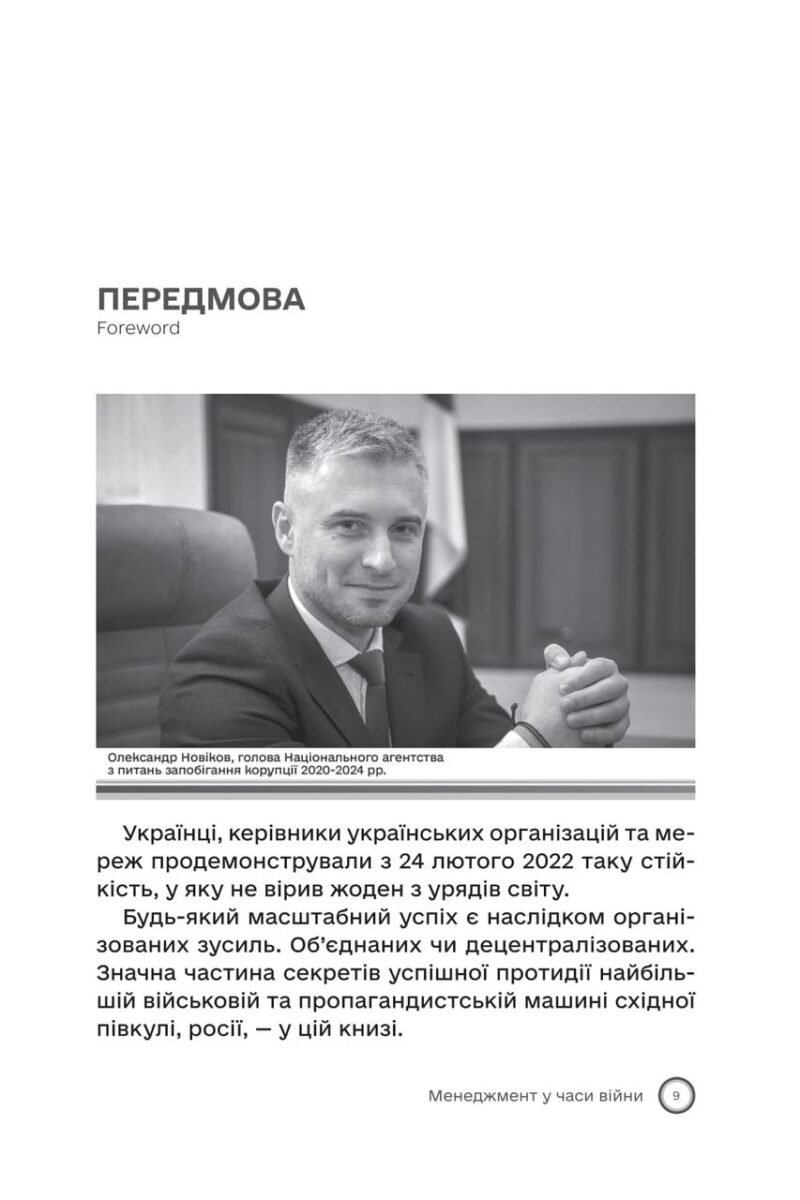 ПЕРЕДМОВА
Foreword

Олександр Новіков, голова Національного агентства з питань запобігання корупції 2020-2024 рр.

Українці, керівники українських організацій та мереж продемонстрували з 24 лютого 2022 таку стійкість, у яку не вірив жоден з урядів світу.

Будь-який масштабний успіх є наслідком організованих зусиль. Об'єднаних чи децентралізованих. Значна частина секретів успішної протидії найбільшій військовій та пропагандистській машині східної півкулі, росії, — у цій книзі.

Менеджмент у часи війни 9